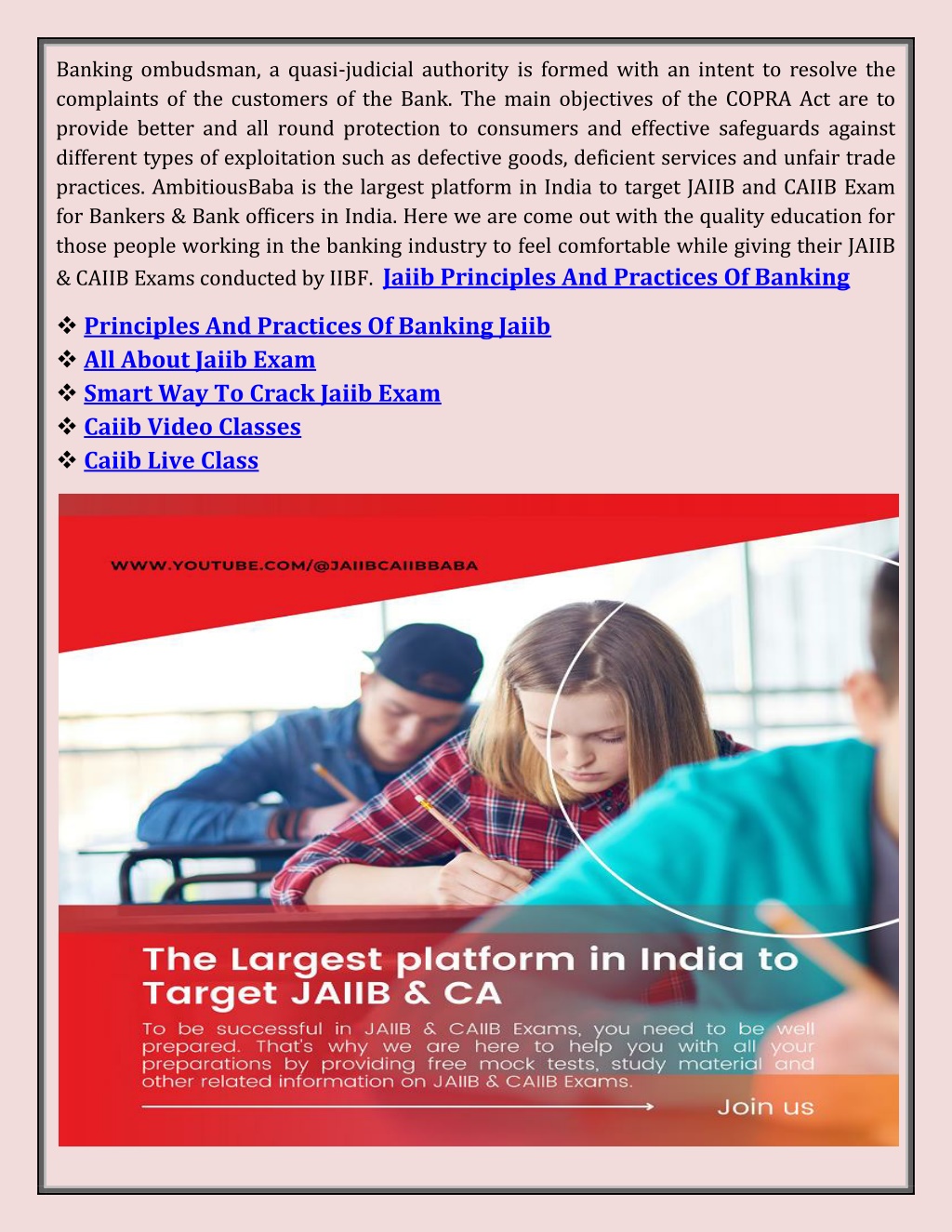 Banking ombudsman, a quasi-judicial authority is formed with an intent to resolve the complaints of the customers of the Bank. The main objectives of the COPRA Act are to provide better and all round protection to consumers and effective safeguards against different types of exploitation such as defective goods, deficient services and unfair trade practices. AmbitiousBaba is the largest platform in India to target JAIIB and CAIIB Exam for Bankers & Bank officers in India. Here we are come out with the quality education for those people working in the banking industry to feel comfortable while giving their JAIIB & CAIIB Exams conducted by IIBF. Jaiib Principles And Practices Of Banking

❖ Principles And Practices Of Banking Jaiib
❖ All About Jaiib Exam
❖ Smart Way To Crack Jaiib Exam
❖ Caiib Video Classes
❖ Caiib Live Class

WWW.YOUTUBE.COM/@JAIIBCAIIBBABA

The Largest platform in India to Target JAIIB & CA

To be successful in JAIIB & CAIIB Exams, you need to be well prepared. That's why we are here to help you with all your preparations by providing free mock tests, study material and other related information on JAIIB & CAIIB Exams.

Join us